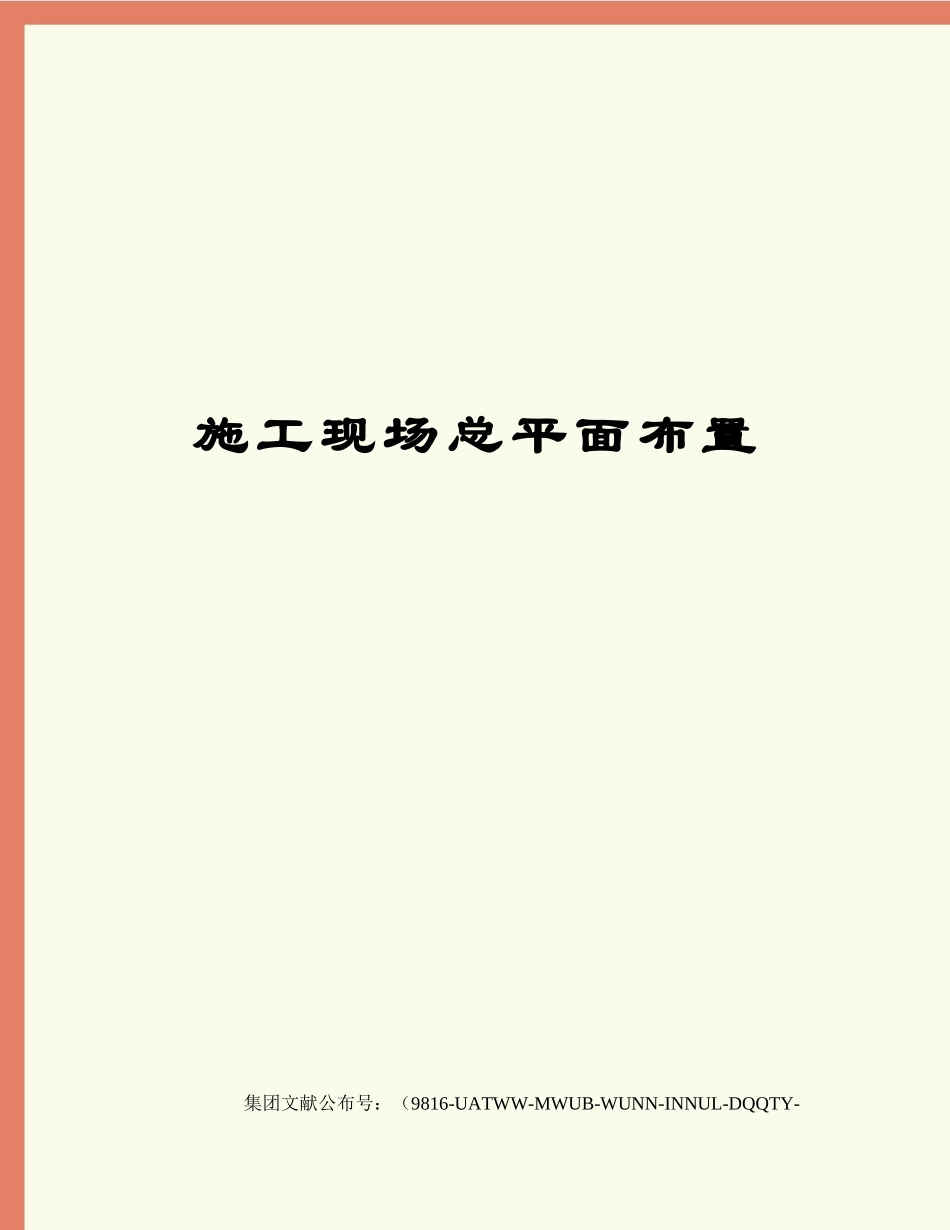 施工现场总平面布置

集团文献公布号：（9816-UATWW-MWUB-WUNN-INNUL-DQQTY-